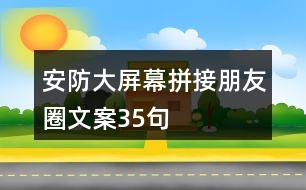 安防大屏幕拼接朋友圈文案35句